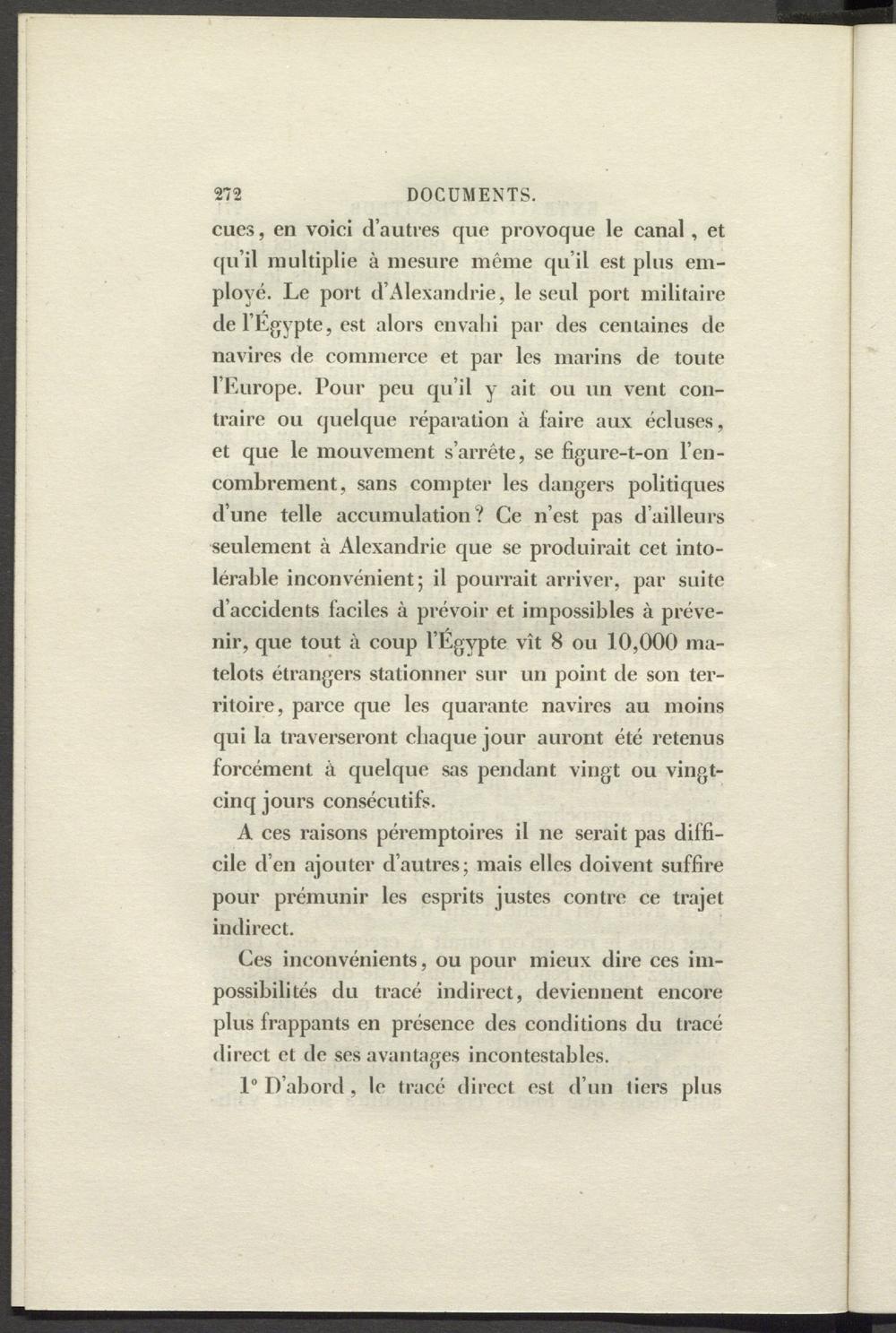 272 DOCUMENTS.

cues, en voici d'autres que provoque le canal, et qu'il multiplie à mesure même qu'il est plus employé. Le port d'Alexandrie, le seul port militaire de l'Égypte, est alors envahi par des centaines de navires de commerce et par les marins de toute l'Europe. Pour peu qu'il y ait ou un vent contraire ou quelque réparation à faire aux écluses, et que le mouvement s'arrête, se figure-t-on l'encombrement, sans compter les dangers politiques d'une telle accumulation? Ce n'est pas d'ailleurs seulement à Alexandrie que se produirait cet intolérable inconvénient; il pourrait arriver, par suite d'accidents faciles à prévoir et impossibles à prévenir, que tout à coup l'Égypte vît 8 ou 10,000 matelots étrangers stationner sur un point de son territoire, parce que les quarante navires au moins qui la traverseront chaque jour auront été retenus forcément à quelque sas pendant vingt ou vingt-cinq jours consécutifs.

A ces raisons péremptoires il ne serait pas difficile d'en ajouter d'autres; mais elles doivent suffire pour prémunir les esprits justes contre ce trajet indirect.

Ces inconvénients, ou pour mieux dire ces impossibilités du tracé indirect, deviennent encore plus frappants en présence des conditions du tracé direct et de ses avantages incontestables.

1° D'abord, le tracé direct est d'un tiers plus